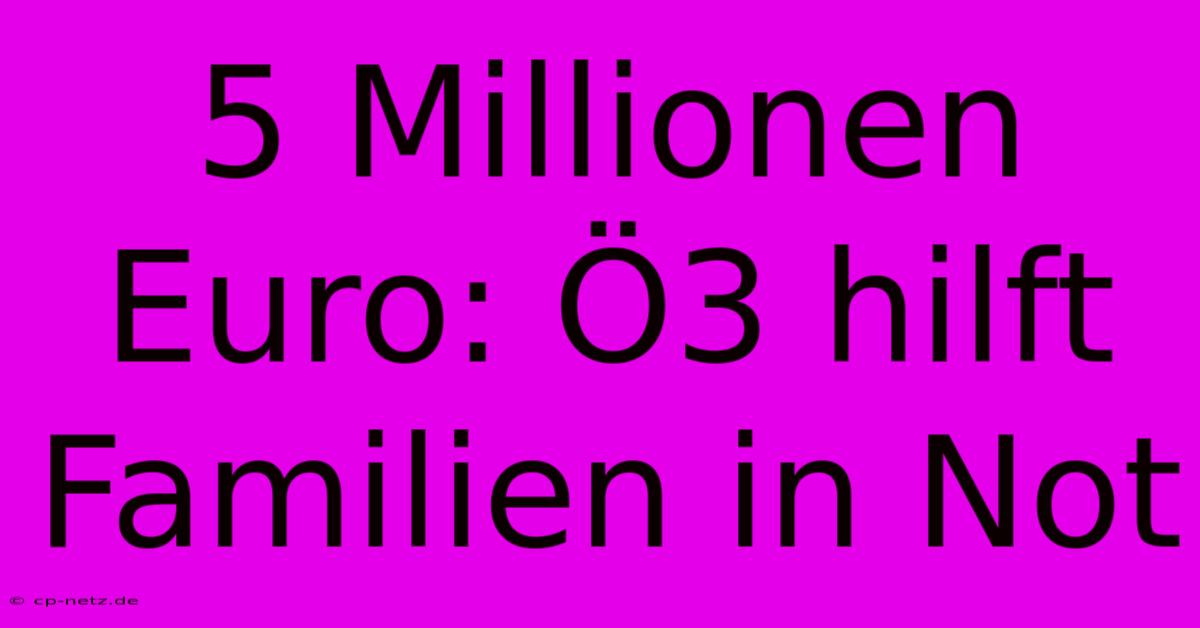 5 Millionen Euro: Ö3 hilft Familien in Not

© cp-netz.de